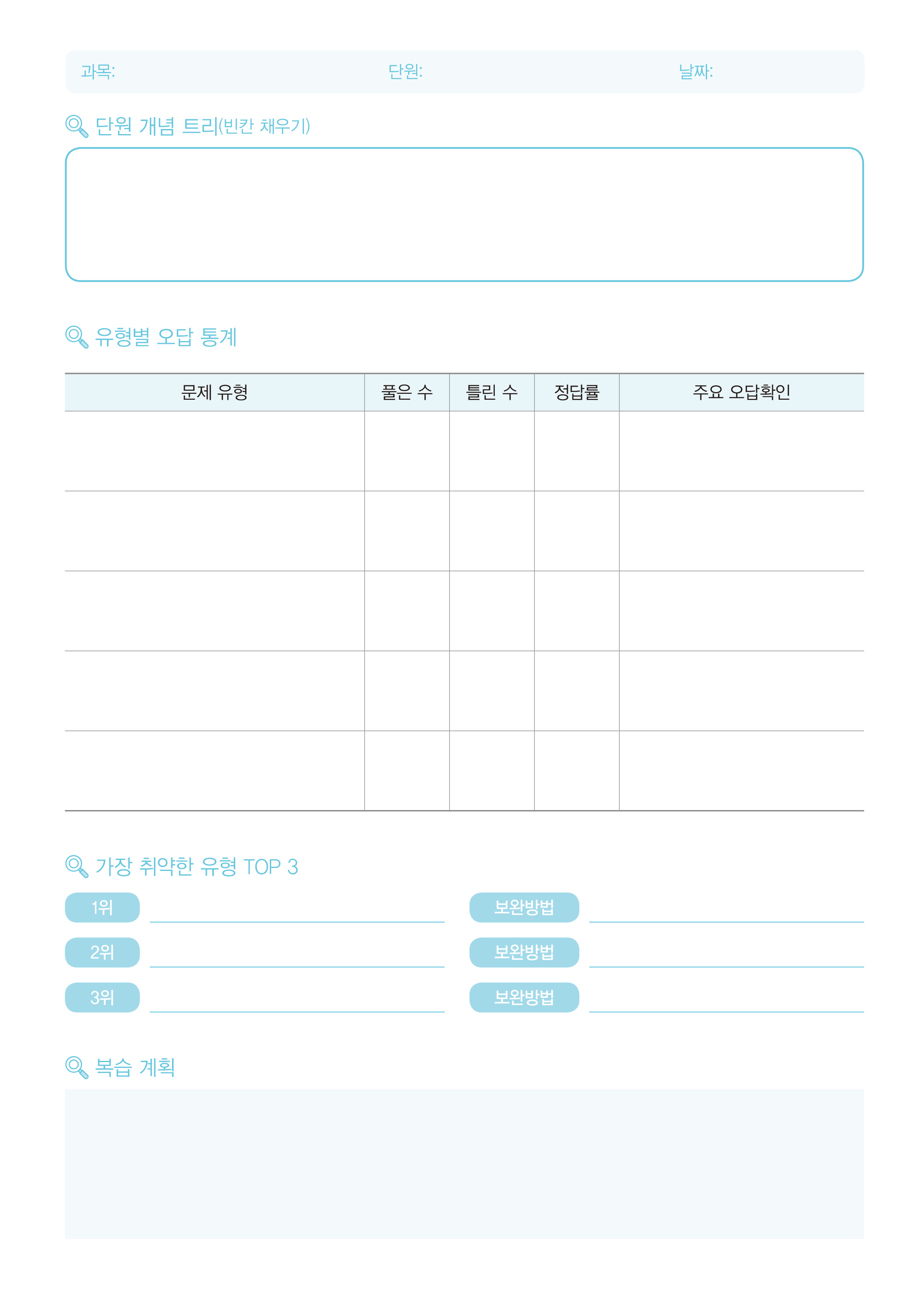 과목: 단원: 날짜:

단원 개념 트리(빈칸 채우기)

유형별 오답 통계

| 문제 유형 | 풀은 수 | 틀린 수 | 정답률 | 주요 오답확인 |
|---|---|---|---|---|
| | | | | |
| | | | | |
| | | | | |
| | | | | |
| | | | | |

가장 취약한 유형 TOP 3

1위 ____ 보완방법 ____

2위 ____ 보완방법 ____

3위 ____ 보완방법 ____

복습 계획